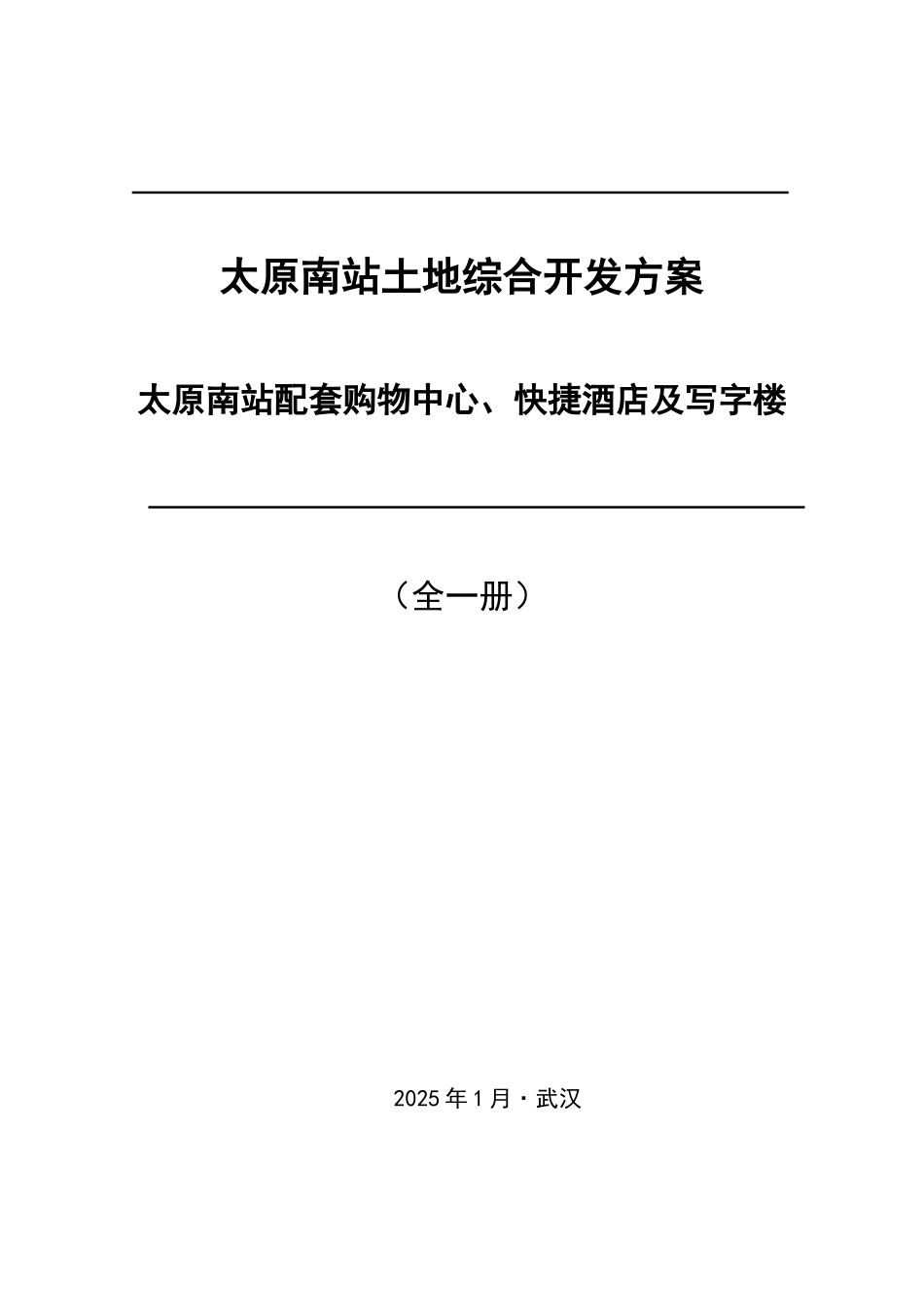 太原南站土地综合开发方案

太原南站配套购物中心、快捷酒店及写字楼

（全一册）

2025 年 1 月 · 武汉